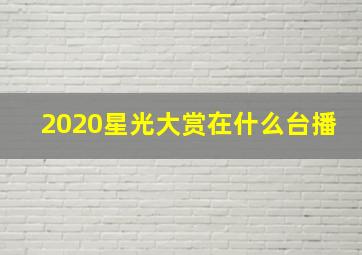 2020星光大赏在什么台播